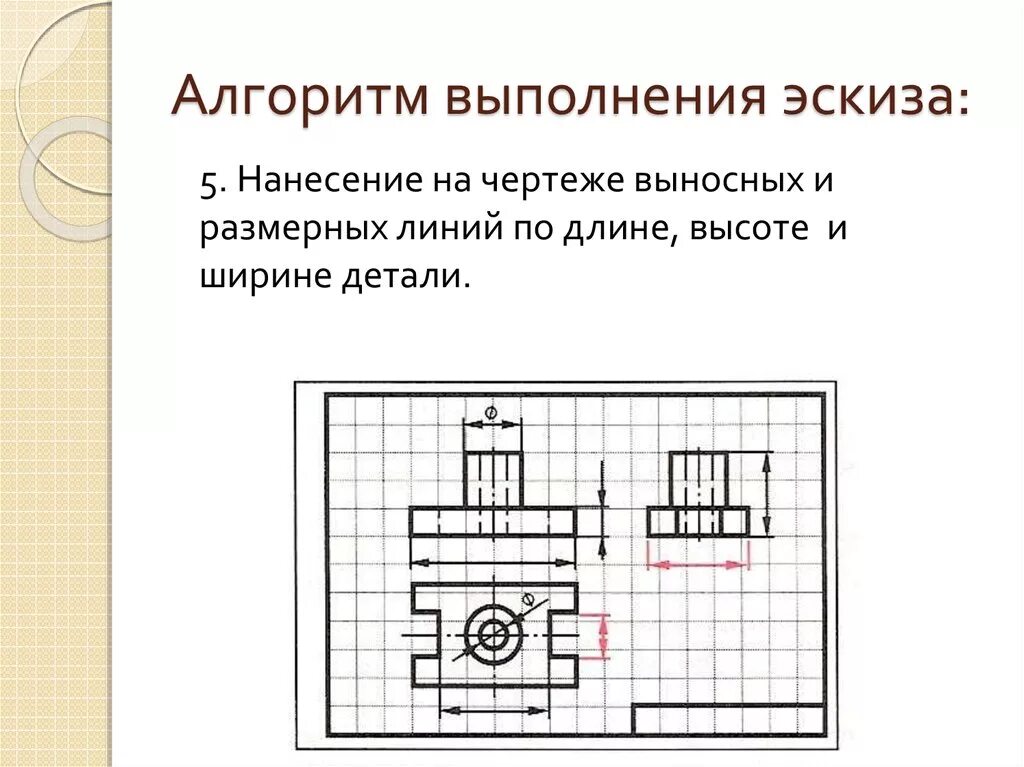 Алгоритм выполнения эскиза:

5. Нанесение на чертеже выносных и размерных линий по длине, высоте и ширине детали.

$\varnothing$

$\varnothing$